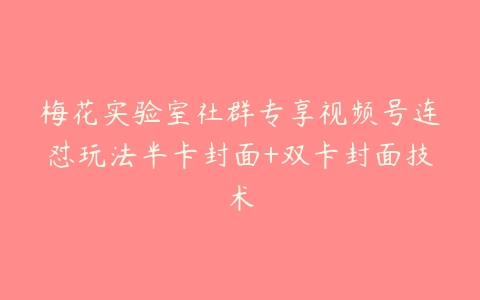 梅花实验室社群专享视频号连怼玩法半卡封面+双卡封面技术